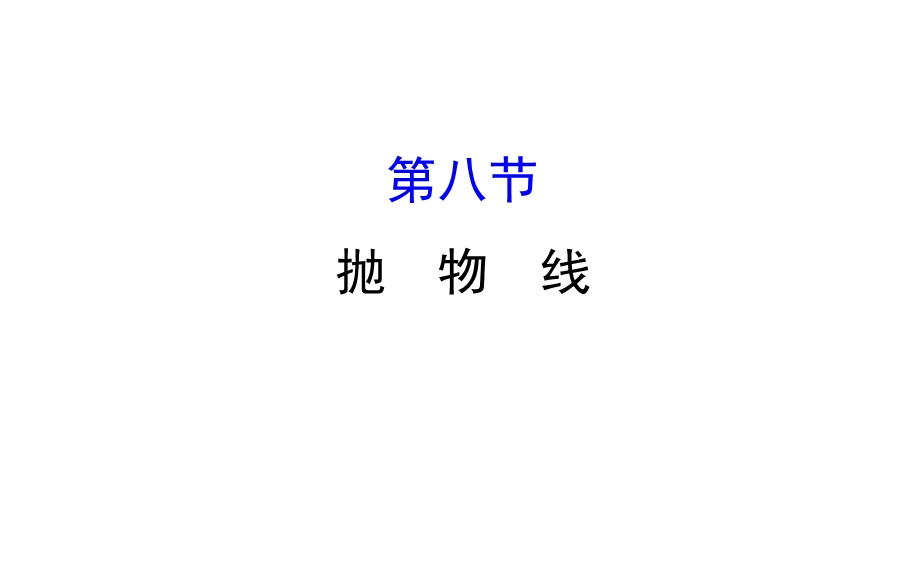 第八节

抛　物　线